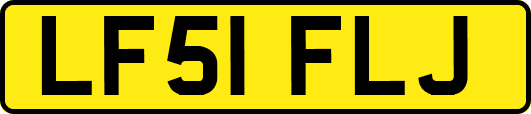 LF51 FLJ